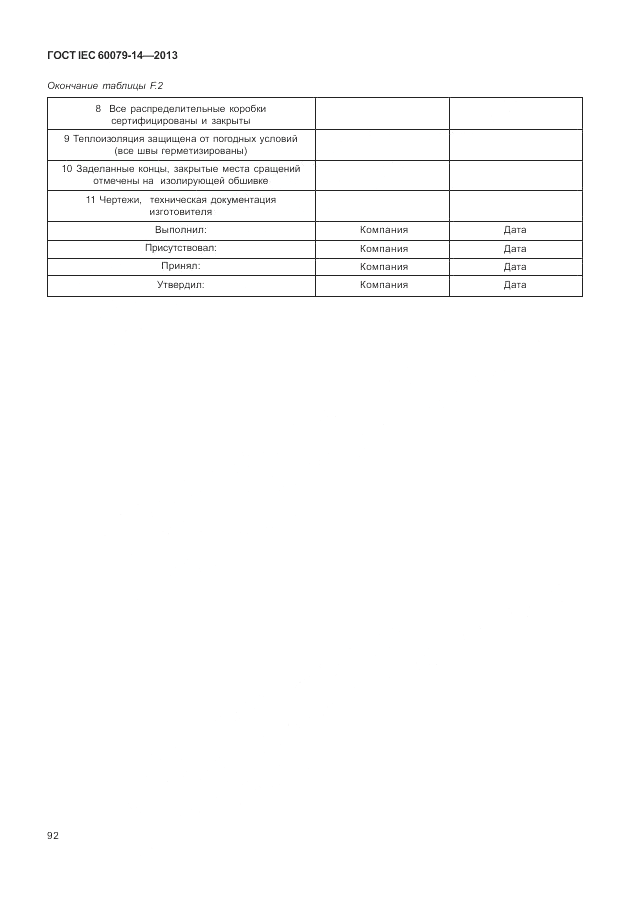 ГОСТ IEC 60079-14—2013

Окончание таблицы F.2

| | | |
|---|---|---|
| 8 Все распределительные коробки сертифицированы и закрыты | | |
| 9 Теплоизоляция защищена от погодных условий (все швы герметизированы) | | |
| 10 Заделанные концы, закрытые места сращений отмечены на изолирующей обшивке | | |
| 11 Чертежи, техническая документация изготовителя | | |
| Выполнил: | Компания | Дата |
| Присутствовал: | Компания | Дата |
| Принял: | Компания | Дата |
| Утвердил: | Компания | Дата |

92